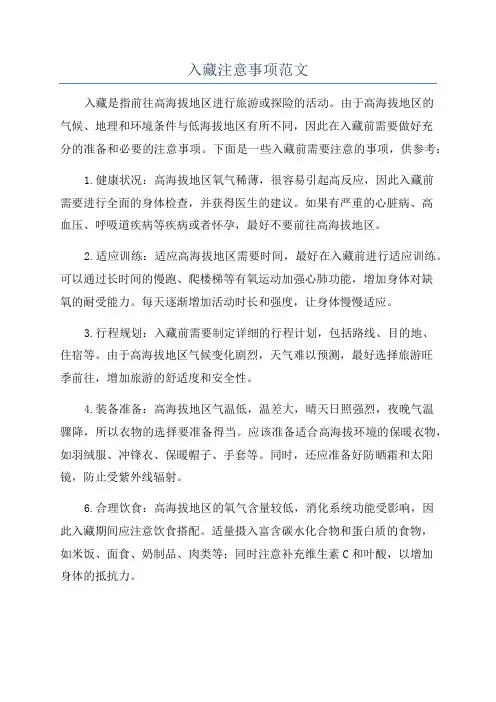 入藏注意事项范文

入藏是指前往高海拔地区进行旅游或探险的活动。由于高海拔地区的气候、地理和环境条件与低海拔地区有所不同，因此在入藏前需要做好充分的准备和必要的注意事项。下面是一些入藏前需要注意的事项，供参考：

1.健康状况：高海拔地区氧气稀薄，很容易引起高反应，因此入藏前需要进行全面的身体检查，并获得医生的建议。如果有严重的心脏病、高血压、呼吸道疾病等疾病或者怀孕，最好不要前往高海拔地区。

2.适应训练：适应高海拔地区需要时间，最好在入藏前进行适应训练。可以通过长时间的慢跑、爬楼梯等有氧运动加强心肺功能，增加身体对缺氧的耐受能力。每天逐渐增加活动时长和强度，让身体慢慢适应。

3.行程规划：入藏前需要制定详细的行程计划，包括路线、目的地、住宿等。由于高海拔地区气候变化剧烈，天气难以预测，最好选择旅游旺季前往，增加旅游的舒适度和安全性。

4.装备准备：高海拔地区气温低，温差大，晴天日照强烈，夜晚气温骤降，所以衣物的选择要准备得当。应该准备适合高海拔环境的保暖衣物，如羽绒服、冲锋衣、保暖帽子、手套等。同时，还应准备好防晒霜和太阳镜，防止受紫外线辐射。

6.合理饮食：高海拔地区的氧气含量较低，消化系统功能受影响，因此入藏期间应注意饮食搭配。适量摄入富含碳水化合物和蛋白质的食物，如米饭、面食、奶制品、肉类等；同时注意补充维生素C和叶酸，以增加身体的抵抗力。